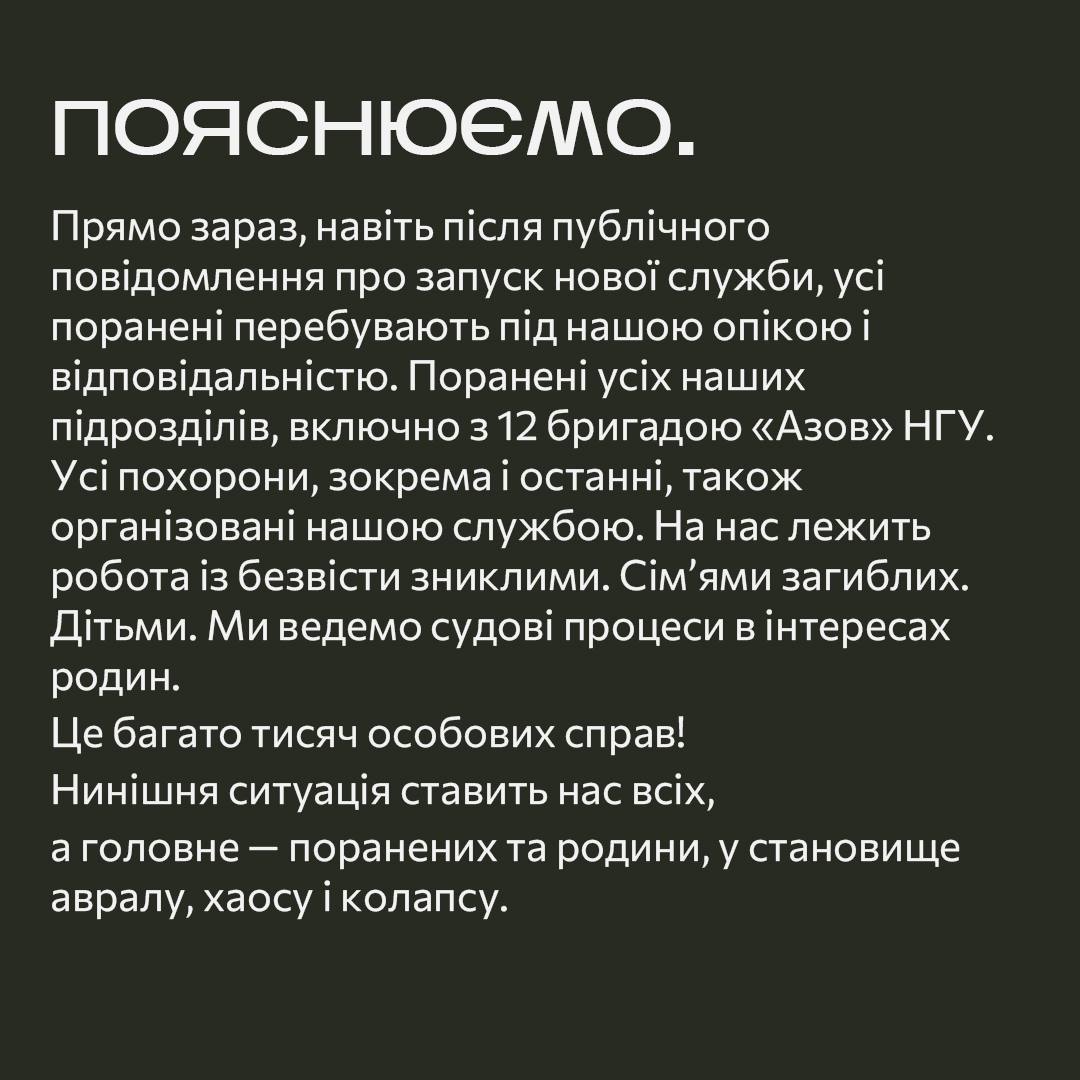 ПОЯСНЮЄМО.

Прямо зараз, навіть після публічного повідомлення про запуск нової служби, усі поранені перебувають під нашою опікою і відповідальністю. Поранені усіх наших підрозділів, включно з 12 бригадою «Азов» НГУ. Усі похорони, зокрема і останні, також організовані нашою службою. На нас лежить робота із безвісти зниклими. Сім'ями загиблих. Дітьми. Ми ведемо судові процеси в інтересах родин.

Це багато тисяч особових справ!

Нинішня ситуація ставить нас всіх,

а головне — поранених та родини, у становище авралу, хаосу і колапсу.